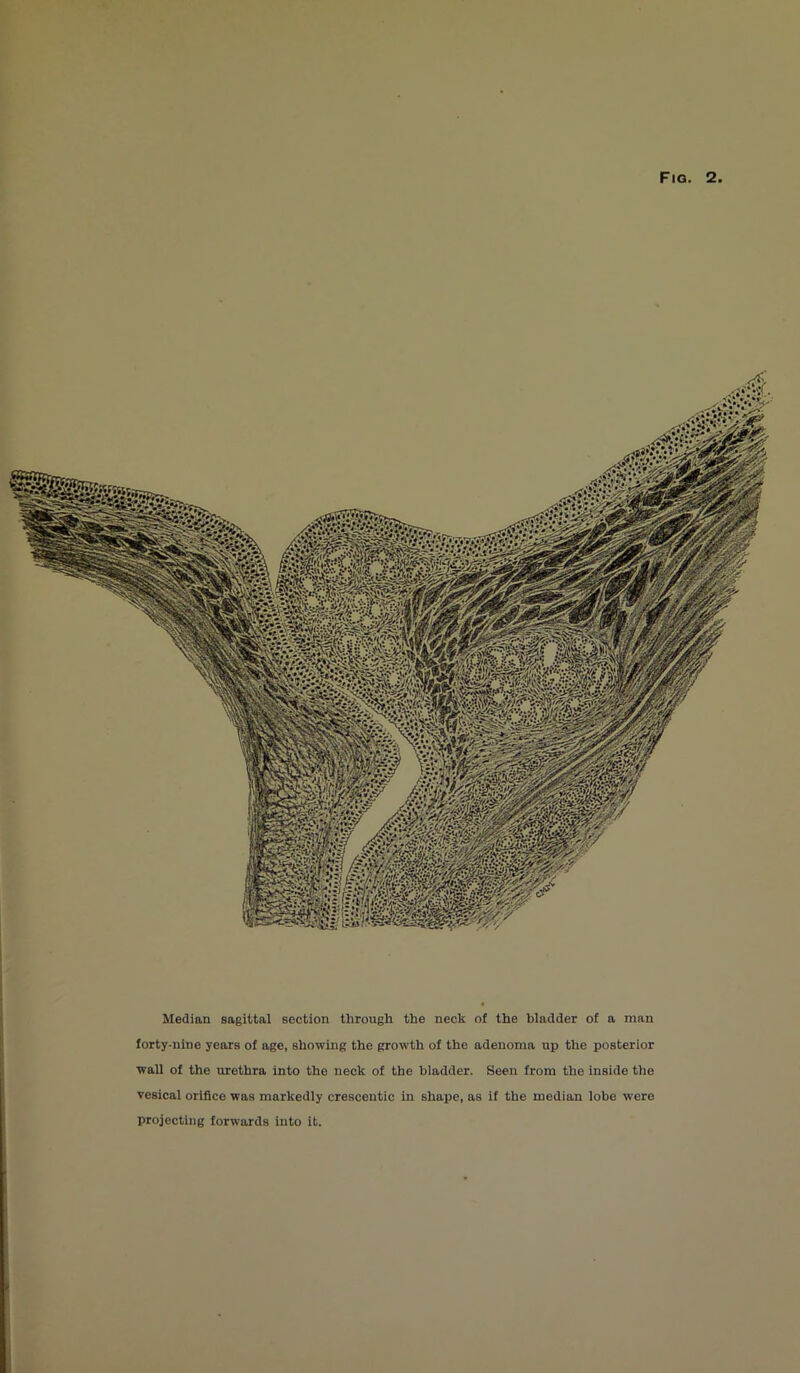 FIG. 2.

Median sagittal section through the neck of the bladder of a man forty-nine years of age, showing the growth of the adenoma up the posterior wall of the urethra into the neck of the bladder. Seen from the inside the vesical orifice was markedly crescentic in shape, as if the median lobe were projecting forwards into it.